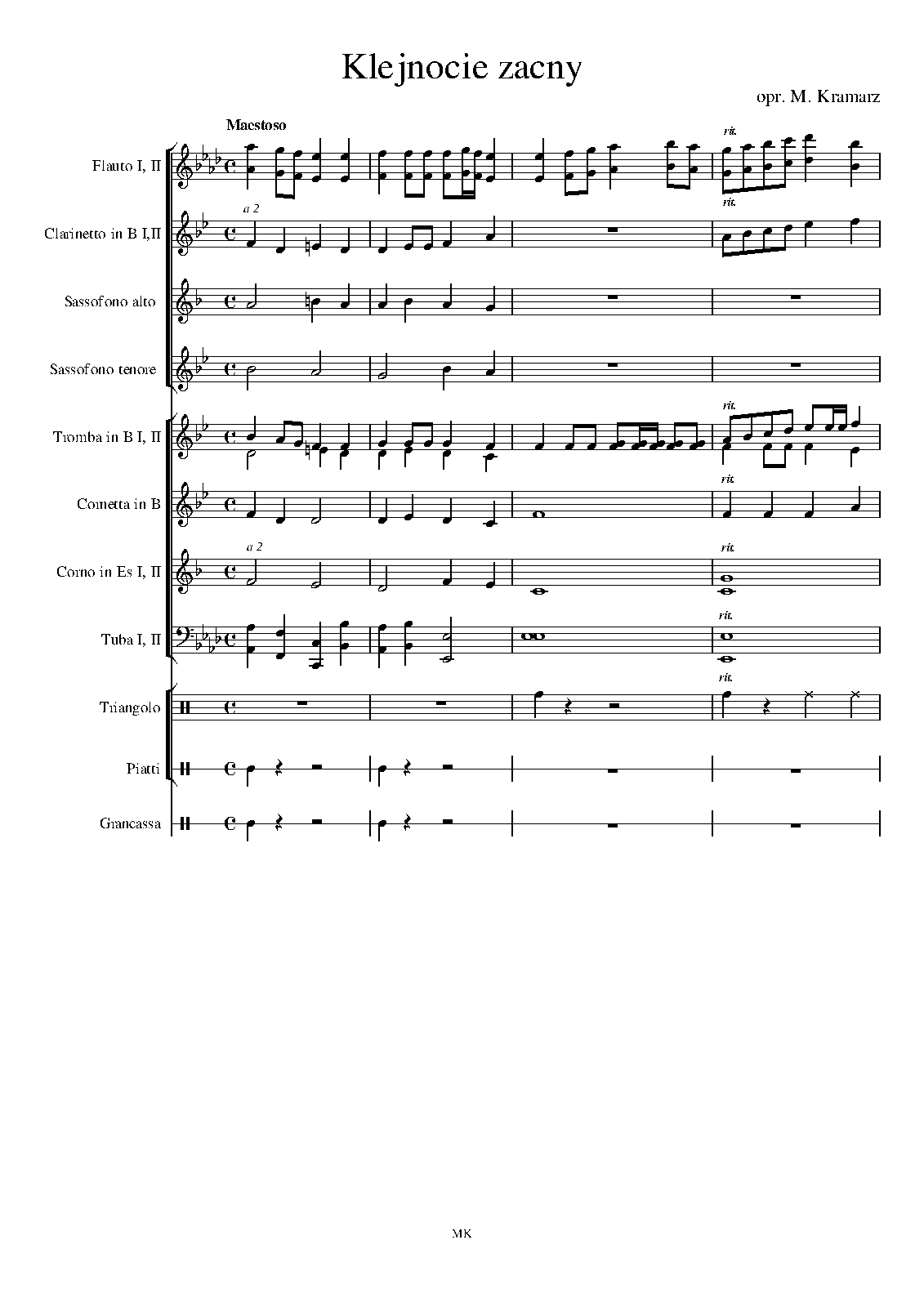 Klejnocie zacny

opr. M. Kramarz

Maestoso

Flauto I, II

rit.

Clarinetto in B I,II

a 2

rit.

Sassofono alto

Sassofono tenore

Tromba in B I, II

rit.

Cornetta in B

rit.

Corno in Es I, II

a 2

rit.

Tuba I, II

rit.

Triangolo

rit.

Piatti

Grancassa

MK